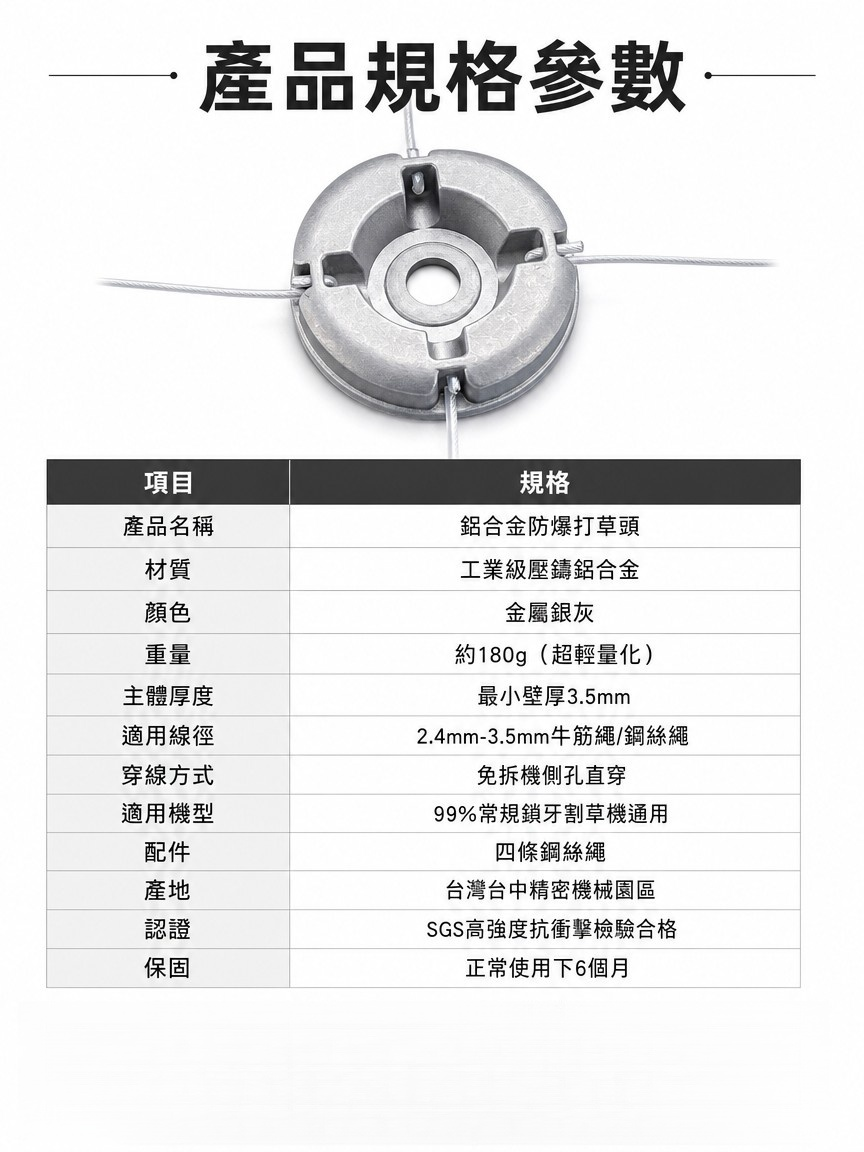 產品規格參數

| 項目 | 規格 |
|---|---|
| 產品名稱 | 鋁合金防爆打草頭 |
| 材質 | 工業級壓鑄鋁合金 |
| 顏色 | 金屬銀灰 |
| 重量 | 約180g（超輕量化） |
| 主體厚度 | 最小壁厚3.5mm |
| 適用線徑 | 2.4mm-3.5mm牛筋繩/鋼絲繩 |
| 穿線方式 | 免拆機側孔直穿 |
| 適用機型 | 99%常規鎖牙割草機通用 |
| 配件 | 四條鋼絲繩 |
| 產地 | 台灣台中精密機械園區 |
| 認證 | SGS高強度抗衝擊檢驗合格 |
| 保固 | 正常使用下6個月 |